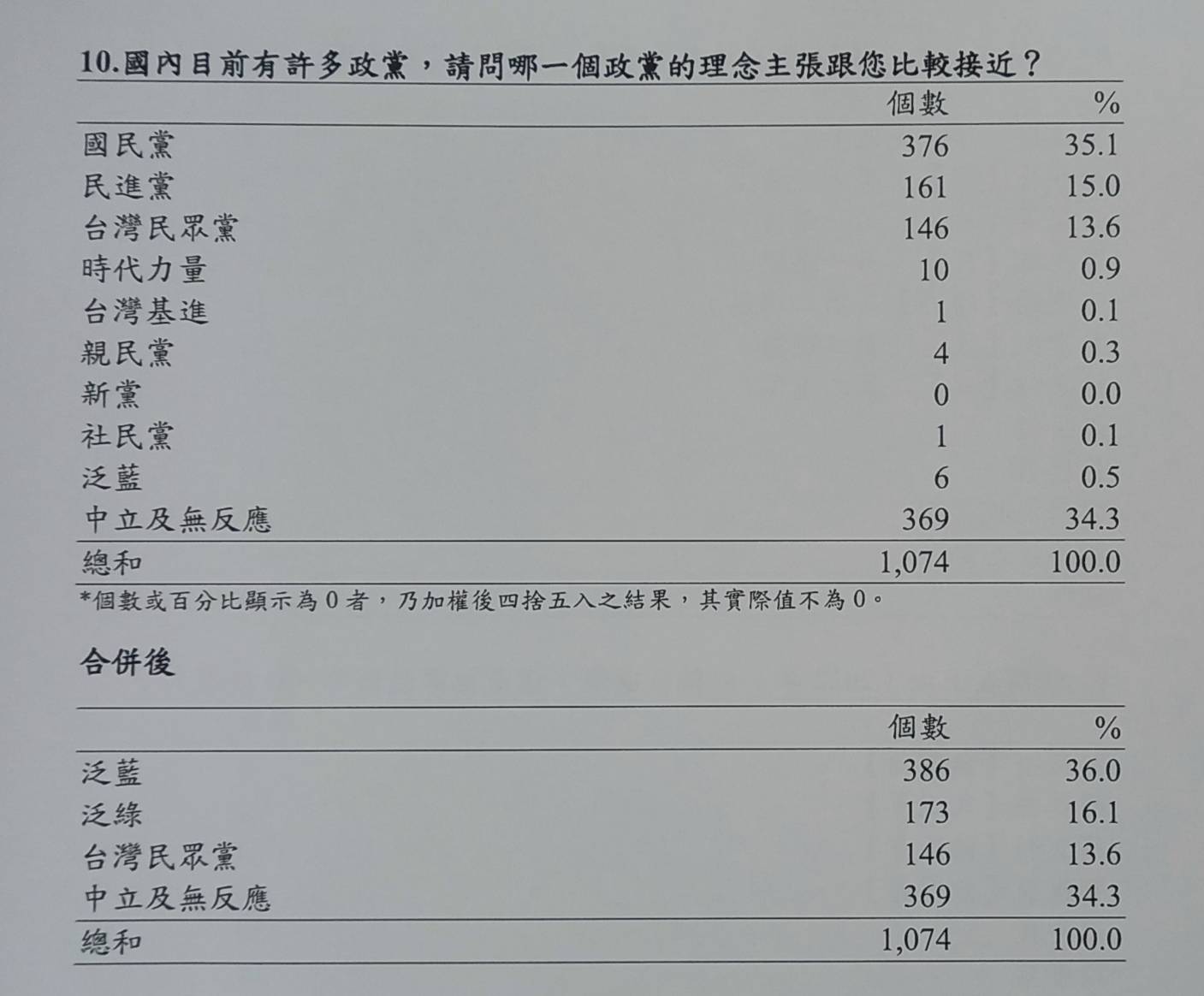 10.國內目前有許多政黨，請問哪一個政黨的理念主張跟您比較接近？

| | 個數 | % |
|---|---|---|
| 國民黨 | 376 | 35.1 |
| 民進黨 | 161 | 15.0 |
| 台灣民眾黨 | 146 | 13.6 |
| 時代力量 | 10 | 0.9 |
| 台灣基進 | 1 | 0.1 |
| 親民黨 | 4 | 0.3 |
| 新黨 | 0 | 0.0 |
| 社民黨 | 1 | 0.1 |
| 泛藍 | 6 | 0.5 |
| 中立及無反應 | 369 | 34.3 |
| 總和 | 1,074 | 100.0 |

*個數或百分比顯示為0者，乃加權後四捨五入之結果，其實際值不為0。

合併後

| | 個數 | % |
|---|---|---|
| 泛藍 | 386 | 36.0 |
| 泛綠 | 173 | 16.1 |
| 台灣民眾黨 | 146 | 13.6 |
| 中立及無反應 | 369 | 34.3 |
| 總和 | 1,074 | 100.0 |